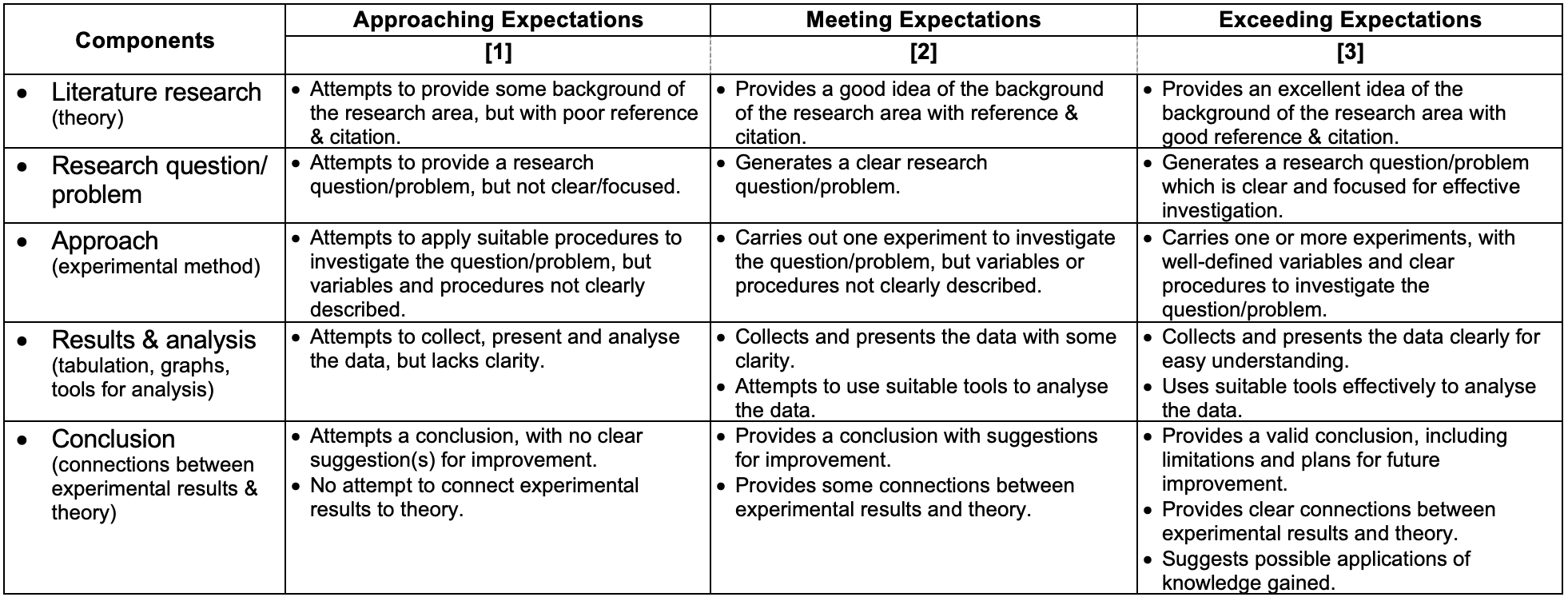 | Components | Approaching Expectations [1] | Meeting Expectations [2] | Exceeding Expectations [3] |
|---|---|---|---|
| • Literature research (theory) | • Attempts to provide some background of the research area, but with poor reference & citation. | • Provides a good idea of the background of the research area with reference & citation. | • Provides an excellent idea of the background of the research area with good reference & citation. |
| • Research question/ problem | • Attempts to provide a research question/problem, but not clear/focused. | • Generates a clear research question/problem. | • Generates a research question/problem which is clear and focused for effective investigation. |
| • Approach (experimental method) | • Attempts to apply suitable procedures to investigate the question/problem, but variables and procedures not clearly described. | • Carries out one experiment to investigate the question/problem, but variables or procedures not clearly described. | • Carries one or more experiments, with well-defined variables and clear procedures to investigate the question/problem. |
| • Results & analysis (tabulation, graphs, tools for analysis) | • Attempts to collect, present and analyse the data, but lacks clarity. | • Collects and presents the data with some clarity. • Attempts to use suitable tools to analyse the data. | • Collects and presents the data clearly for easy understanding. • Uses suitable tools effectively to analyse the data. |
| • Conclusion (connections between experimental results & theory) | • Attempts a conclusion, with no clear suggestion(s) for improvement. • No attempt to connect experimental results to theory. | • Provides a conclusion with suggestions for improvement. • Provides some connections between experimental results and theory. | • Provides a valid conclusion, including limitations and plans for future improvement. • Provides clear connections between experimental results and theory. • Suggests possible applications of knowledge gained. |